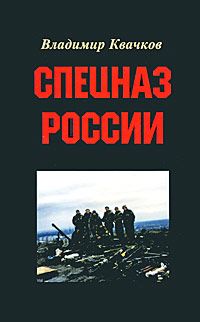 Владимир Квачков

СПЕЦНАЗ РОССИИ